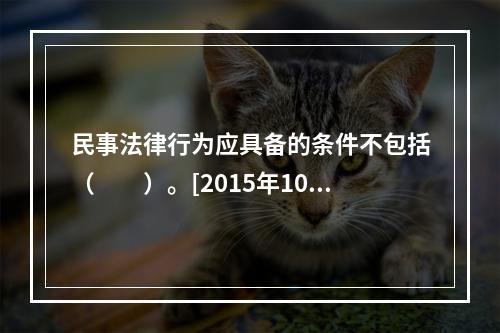 民事法律行为应具备的条件不包括（　　）。[2015年10...